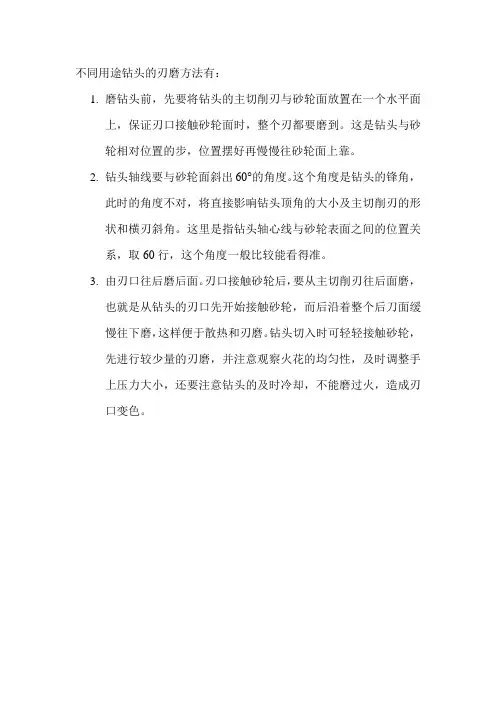 不同用途钻头的刃磨方法有：

1. 磨钻头前，先要将钻头的主切削刃与砂轮面放置在一个水平面上，保证刃口接触砂轮面时，整个刃都要磨到。这是钻头与砂轮相对位置的步，位置摆好再慢慢往砂轮面上靠。

2. 钻头轴线要与砂轮面斜出 60°的角度。这个角度是钻头的锋角，此时的角度不对，将直接影响钻头顶角的大小及主切削刃的形状和横刃斜角。这里是指钻头轴心线与砂轮表面之间的位置关系，取 60 行，这个角度一般比较能看得准。

3. 由刃口往后磨后面。刃口接触砂轮后，要从主切削刃往后面磨，也就是从钻头的刃口先开始接触砂轮，而后沿着整个后刀面缓慢往下磨，这样便于散热和刃磨。钻头切入时可轻轻接触砂轮，先进行较少量的刃磨，并注意观察火花的均匀性，及时调整手上压力大小，还要注意钻头的及时冷却，不能磨过火，造成刃口变色。